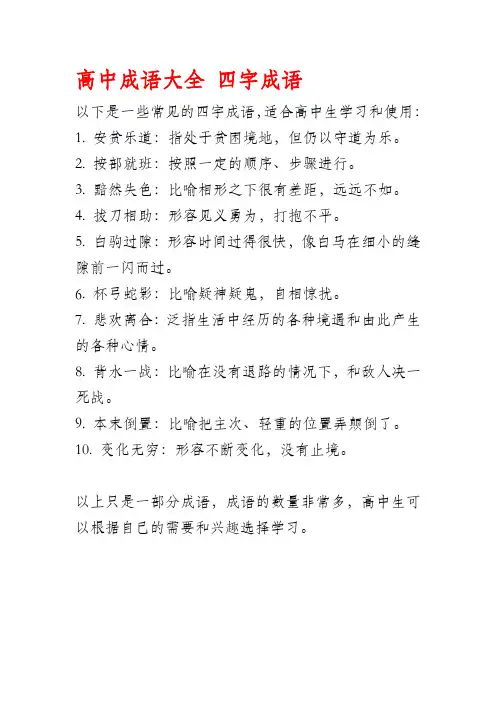 高中成语大全 四字成语

以下是一些常见的四字成语,适合高中生学习和使用:

1. 安贫乐道:指处于贫困境地,但仍以守道为乐。

2. 按部就班:按照一定的顺序、步骤进行。

3. 黯然失色:比喻相形之下很有差距,远远不如。

4. 拔刀相助:形容见义勇为,打抱不平。

5. 白驹过隙:形容时间过得很快,像白马在细小的缝隙前一闪而过。

6. 杯弓蛇影:比喻疑神疑鬼,自相惊扰。

7. 悲欢离合:泛指生活中经历的各种境遇和由此产生的各种心情。

8. 背水一战:比喻在没有退路的情况下,和敌人决一死战。

9. 本末倒置:比喻把主次、轻重的位置弄颠倒了。

10. 变化无穷:形容不断变化,没有止境。

以上只是一部分成语,成语的数量非常多,高中生可以根据自己的需要和兴趣选择学习。